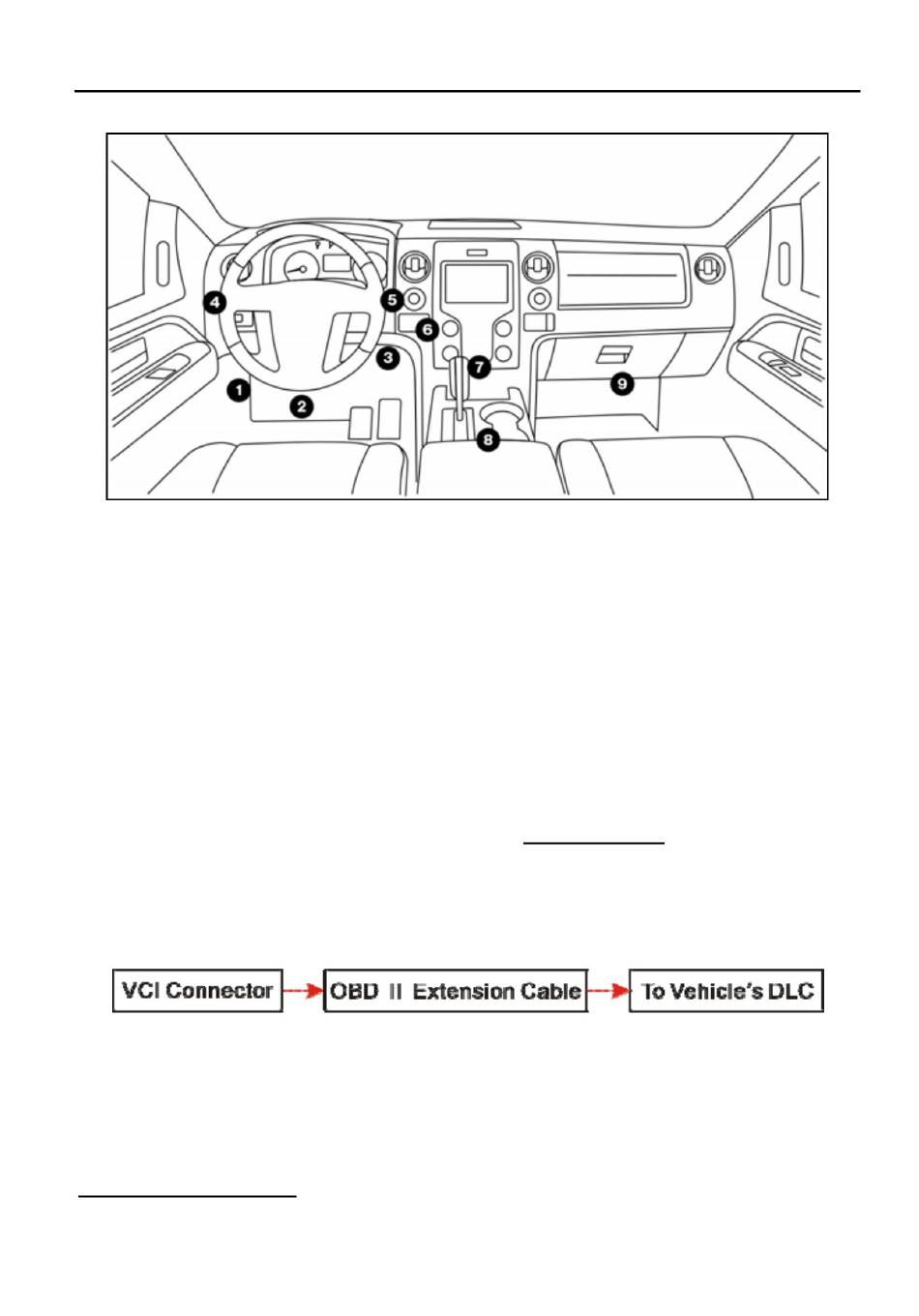 4
5
6
3
7
1
2
9
8

VCI Connector
OBD II Extension Cable
To Vehicle's DLC